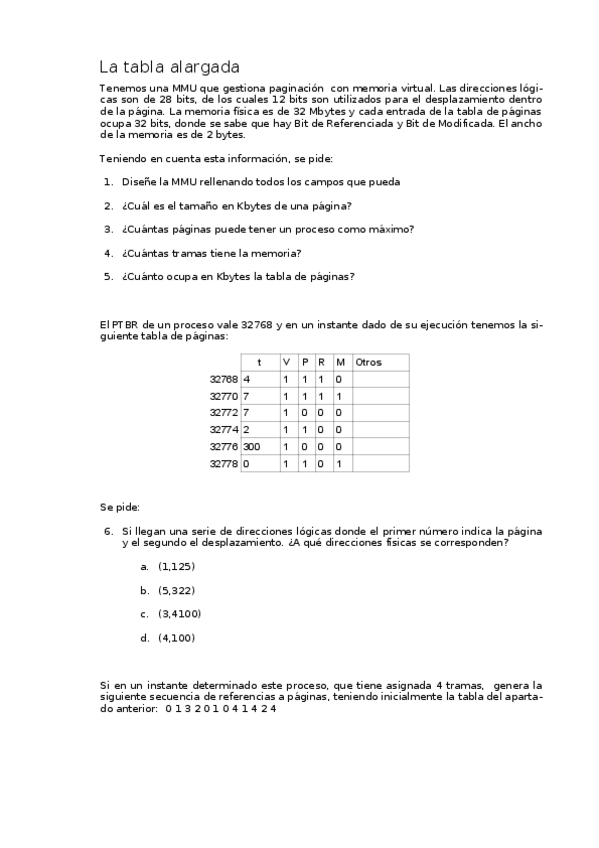 La tabla alargada

Tenemos una MMU que gestiona paginación con memoria virtual. Las direcciones lógicas son de 28 bits, de los cuales 12 bits son utilizados para el desplazamiento dentro de la página. La memoria física es de 32 Mbytes y cada entrada de la tabla de páginas ocupa 32 bits, donde se sabe que hay Bit de Referenciada y Bit de Modificada. El ancho de la memoria es de 2 bytes.

Teniendo en cuenta esta información, se pide:

1. Diseñe la MMU rellenando todos los campos que pueda

2. ¿Cuál es el tamaño en Kbytes de una página?

3. ¿Cuántas páginas puede tener un proceso como máximo?

4. ¿Cuántas tramas tiene la memoria?

5. ¿Cuánto ocupa en Kbytes la tabla de páginas?

El PTBR de un proceso vale 32768 y en un instante dado de su ejecución tenemos la siguiente tabla de páginas:

| | t | V | P | R | M | Otros |
|---|---|---|---|---|---|---|
| 32768 | 4 | 1 | 1 | 1 | 0 | |
| 32770 | 7 | 1 | 1 | 1 | 1 | |
| 32772 | 7 | 1 | 0 | 0 | 0 | |
| 32774 | 2 | 1 | 1 | 0 | 0 | |
| 32776 | 300 | 1 | 0 | 0 | 0 | |
| 32778 | 0 | 1 | 1 | 0 | 1 | |

Se pide:

6. Si llegan una serie de direcciones lógicas donde el primer número indica la página y el segundo el desplazamiento. ¿A qué direcciones físicas se corresponden?

a. (1,125)

b. (5,322)

c. (3,4100)

d. (4,100)

Si en un instante determinado este proceso, que tiene asignada 4 tramas, genera la siguiente secuencia de referencias a páginas, teniendo inicialmente la tabla del apartado anterior: 0 1 3 2 0 1 0 4 1 4 2 4